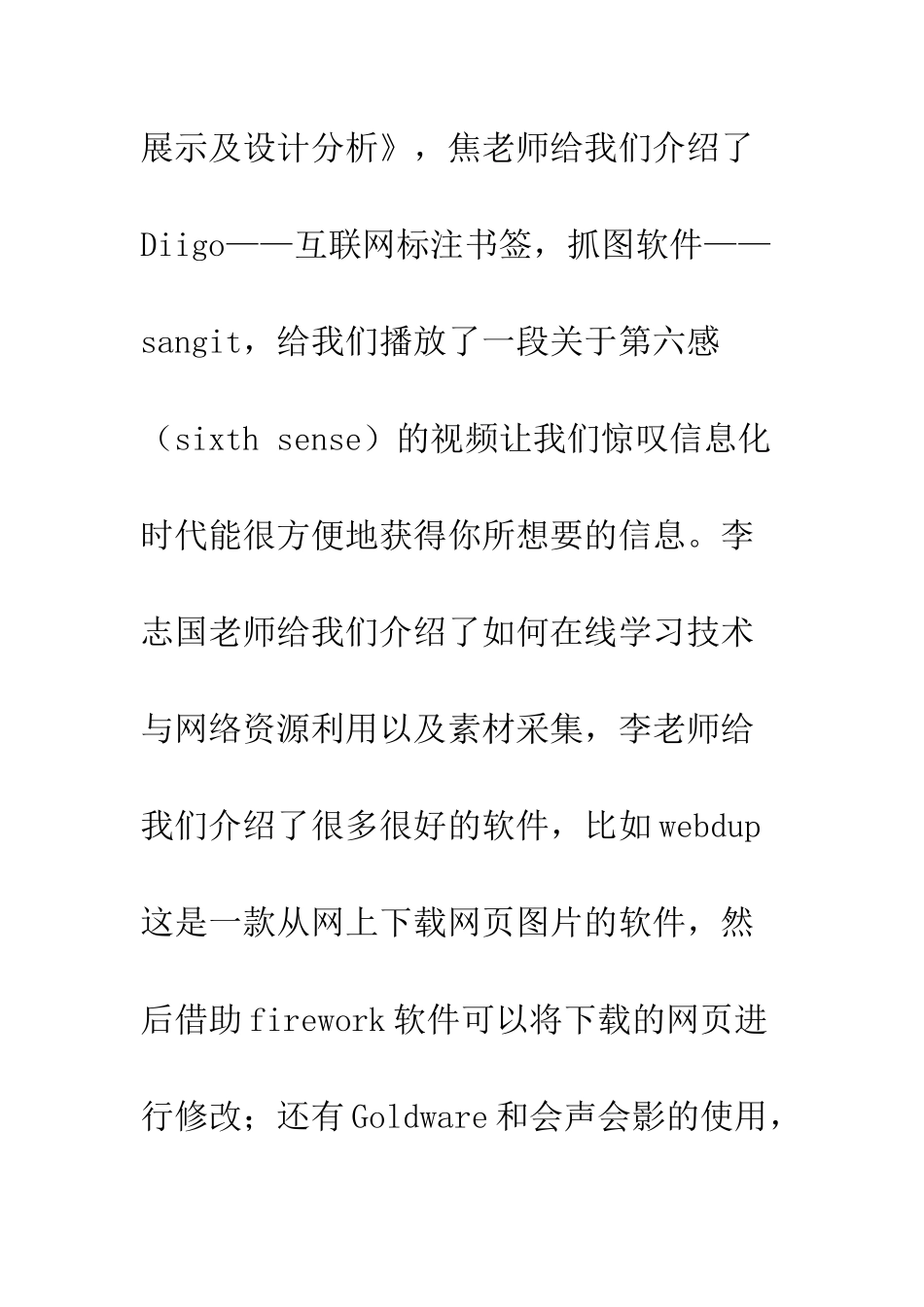 展示及设计分析》，焦老师给我们介绍了Diigo——互联网标注书签，抓图软件——sangit，给我们播放了一段关于第六感（sixth sense）的视频让我们惊叹信息化时代能很方便地获得你所想要的信息。李志国老师给我们介绍了如何在线学习技术与网络资源利用以及素材采集，李老师给我们介绍了很多很好的软件，比如webdup这是一款从网上下载网页图片的软件，然后借助firework软件可以将下载的网页进行修改；还有Goldware和会声会影的使用，